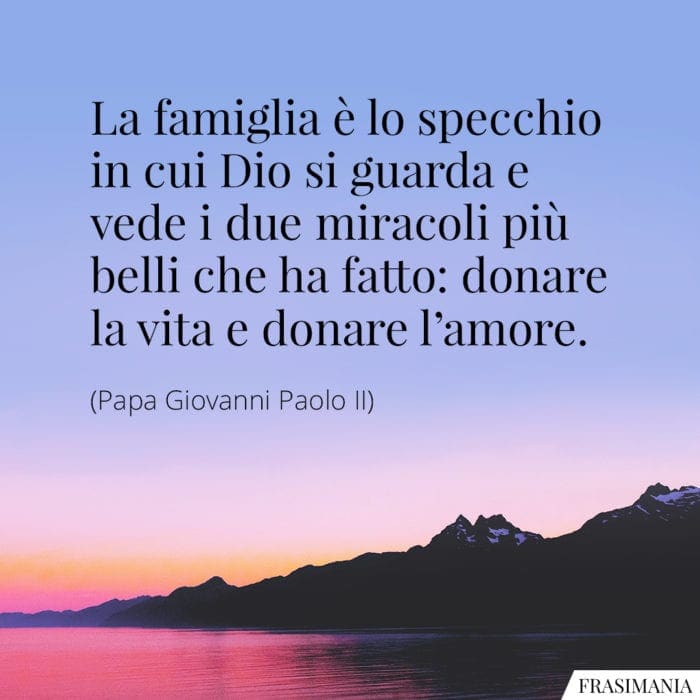 La famiglia è lo specchio in cui Dio si guarda e vede i due miracoli più belli che ha fatto: donare la vita e donare l’amore.

(Papa Giovanni Paolo II)

FRASIMANIA